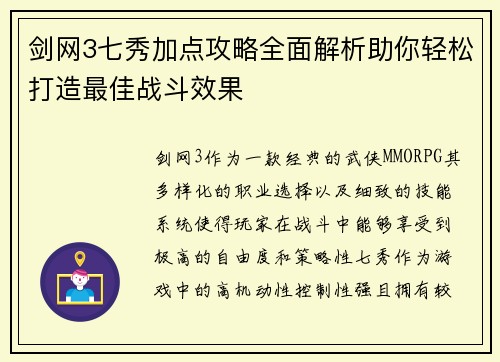 剑网3七秀加点攻略全面解析助你轻松打造最佳战斗效果

剑网3作为一款经典的武侠MMORPG其多样化的职业选择以及细致的技能系统使得玩家在战斗中能够享受到极高的自由度和策略性七秀作为游戏中的高机动性控制性强且拥有较